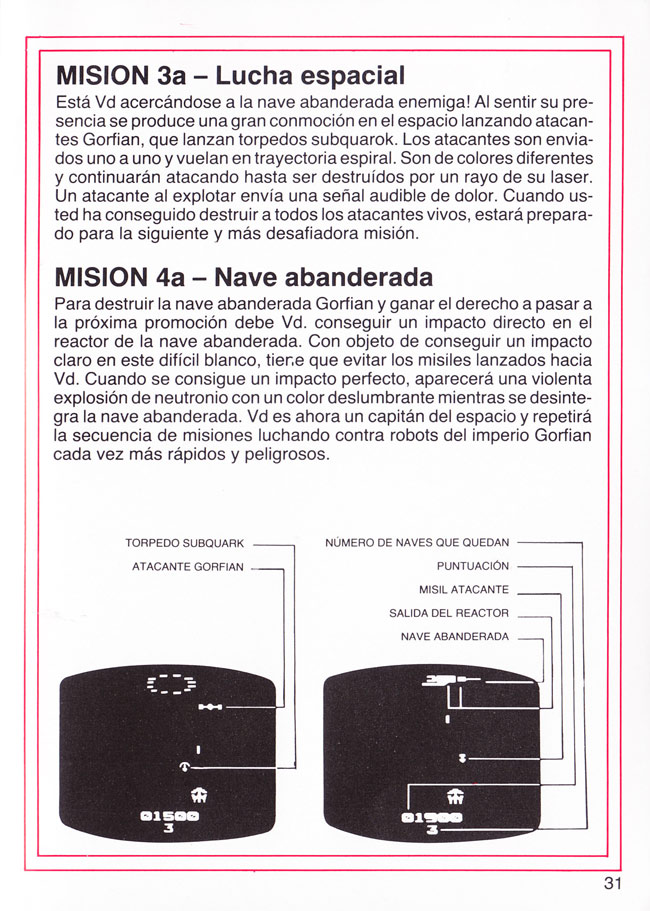 MISION 3a – Lucha espacial

Está Vd acercándose a la nave abanderada enemiga! Al sentir su presencia se produce una gran conmoción en el espacio lanzando atacantes Gorfian, que lanzan torpedos subquarok. Los atacantes son enviados uno a uno y vuelan en trayectoria espiral. Son de colores diferentes y continuarán atacando hasta ser destruídos por un rayo de su laser. Un atacante al explotar envía una señal audible de dolor. Cuando usted ha conseguido destruir a todos los atacantes vivos, estará preparado para la siguiente y más desafiadora misión.

MISION 4a – Nave abanderada

Para destruir la nave abanderada Gorfian y ganar el derecho a pasar a la próxima promoción debe Vd. conseguir un impacto directo en el reactor de la nave abanderada. Con objeto de conseguir un impacto claro en este difícil blanco, tiene que evitar los misiles lanzados hacia Vd. Cuando se consigue un impacto perfecto, aparecerá una violenta explosión de neutronio con un color deslumbrante mientras se desintegra la nave abanderada. Vd es ahora un capitán del espacio y repetirá la secuencia de misiones luchando contra robots del imperio Gorfian cada vez más rápidos y peligrosos.

TORPEDO SUBQUARK
ATACANTE GORFIAN

01500
3

NÚMERO DE NAVES QUE QUEDAN
PUNTUACIÓN
MISIL ATACANTE
SALIDA DEL REACTOR
NAVE ABANDERADA

01900
3

31